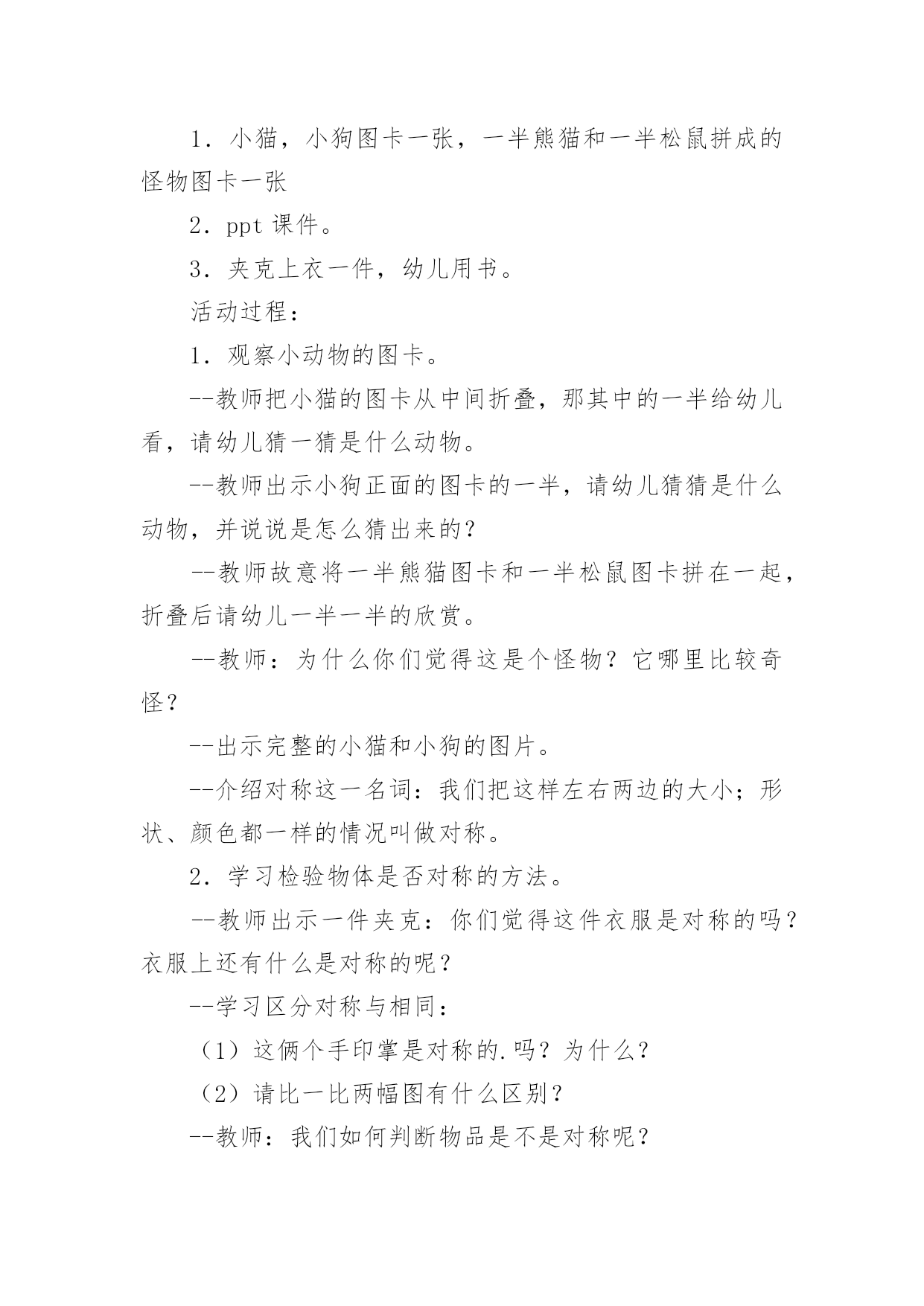 1．小猫，小狗图卡一张，一半熊猫和一半松鼠拼成的怪物图卡一张

2．ppt 课件。

3．夹克上衣一件，幼儿用书。

活动过程：

1．观察小动物的图卡。

--教师把小猫的图卡从中间折叠，那其中的一半给幼儿看，请幼儿猜一猜是什么动物。

--教师出示小狗正面的图卡的一半，请幼儿猜猜是什么动物，并说说是怎么猜出来的？

--教师故意将一半熊猫图卡和一半松鼠图卡拼在一起，折叠后请幼儿一半一半的欣赏。

--教师：为什么你们觉得这是个怪物？它哪里比较奇怪？

--出示完整的小猫和小狗的图片。

--介绍对称这一名词：我们把这样左右两边的大小；形状、颜色都一样的情况叫做对称。

2．学习检验物体是否对称的方法。

--教师出示一件夹克：你们觉得这件衣服是对称的吗？衣服上还有什么是对称的呢？

--学习区分对称与相同：

（1）这俩个手印掌是对称的.吗？为什么？

（2）请比一比两幅图有什么区别？

--教师：我们如何判断物品是不是对称呢？